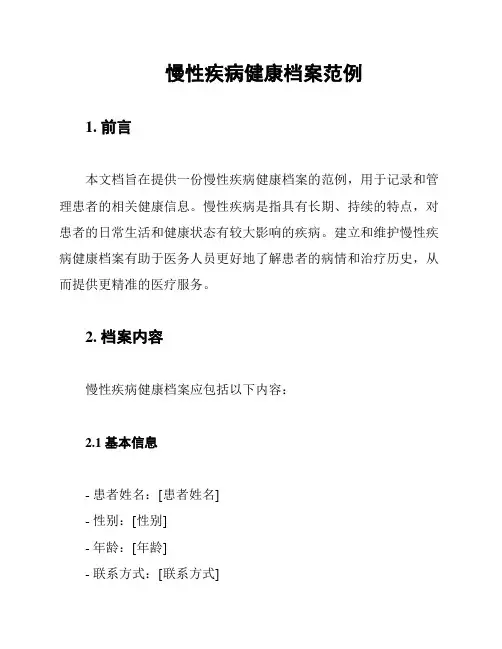 慢性疾病健康档案范例

1. 前言

本文档旨在提供一份慢性疾病健康档案的范例，用于记录和管理患者的相关健康信息。慢性疾病是指具有长期、持续的特点，对患者的日常生活和健康状态有较大影响的疾病。建立和维护慢性疾病健康档案有助于医务人员更好地了解患者的病情和治疗历史，从而提供更精准的医疗服务。

2. 档案内容

慢性疾病健康档案应包括以下内容：

2.1 基本信息

- 患者姓名：[患者姓名]
- 性别：[性别]
- 年龄：[年龄]
- 联系方式：[联系方式]